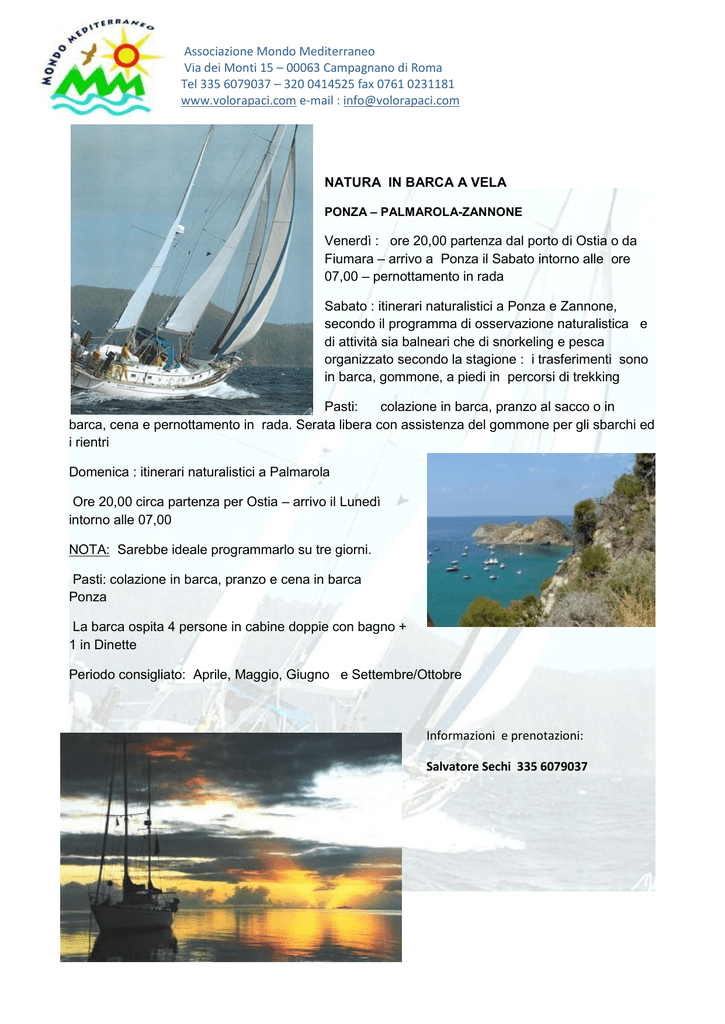 MONDO MEDITERRANEO

Associazione Mondo Mediterraneo
Via dei Monti 15 – 00063 Campagnano di Roma
Tel 335 6079037 – 320 0414525 fax 0761 0231181
www.volorapaci.com e-mail : info@volorapaci.com

NATURA IN BARCA A VELA

PONZA – PALMAROLA-ZANNONE

Venerdì : ore 20,00 partenza dal porto di Ostia o da Fiumara – arrivo a Ponza il Sabato intorno alle ore 07,00 – pernottamento in rada

Sabato : itinerari naturalistici a Ponza e Zannone, secondo il programma di osservazione naturalistica e di attività sia balneari che di snorkeling e pesca organizzato secondo la stagione : i trasferimenti sono in barca, gommone, a piedi in percorsi di trekking

Pasti: colazione in barca, pranzo al sacco o in barca, cena e pernottamento in rada. Serata libera con assistenza del gommone per gli sbarchi ed i rientri

Domenica : itinerari naturalistici a Palmarola

Ore 20,00 circa partenza per Ostia – arrivo il Lunedì intorno alle 07,00

NOTA: Sarebbe ideale programmarlo su tre giorni.

Pasti: colazione in barca, pranzo e cena in barca Ponza

La barca ospita 4 persone in cabine doppie con bagno + 1 in Dinette

Periodo consigliato: Aprile, Maggio, Giugno e Settembre/Ottobre

Informazioni e prenotazioni:

Salvatore Sechi 335 6079037